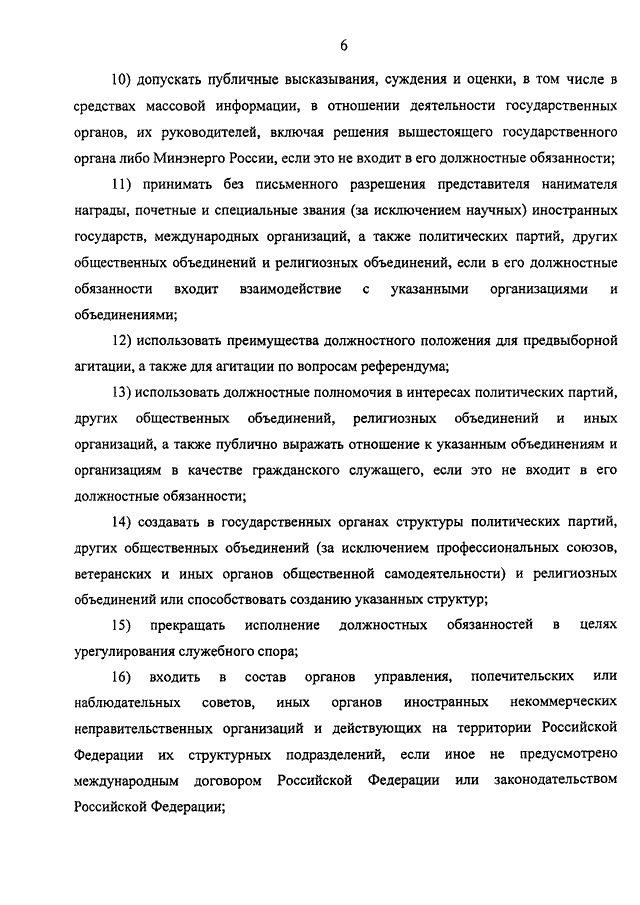 6

10) допускать публичные высказывания, суждения и оценки, в том числе в средствах массовой информации, в отношении деятельности государственных органов, их руководителей, включая решения вышестоящего государственного органа либо Минэнерго России, если это не входит в его должностные обязанности;

11) принимать без письменного разрешения представителя нанимателя награды, почетные и специальные звания (за исключением научных) иностранных государств, международных организаций, а также политических партий, других общественных объединений и религиозных объединений, если в его должностные обязанности входит взаимодействие с указанными организациями и объединениями;

12) использовать преимущества должностного положения для предвыборной агитации, а также для агитации по вопросам референдума;

13) использовать должностные полномочия в интересах политических партий, других общественных объединений, религиозных объединений и иных организаций, а также публично выражать отношение к указанным объединениям и организациям в качестве гражданского служащего, если это не входит в его должностные обязанности;

14) создавать в государственных органах структуры политических партий, других общественных объединений (за исключением профессиональных союзов, ветеранских и иных органов общественной самодеятельности) и религиозных объединений или способствовать созданию указанных структур;

15) прекращать исполнение должностных обязанностей в целях урегулирования служебного спора;

16) входить в состав органов управления, попечительских или наблюдательных советов, иных органов иностранных некоммерческих неправительственных организаций и действующих на территории Российской Федерации их структурных подразделений, если иное не предусмотрено международным договором Российской Федерации или законодательством Российской Федерации;